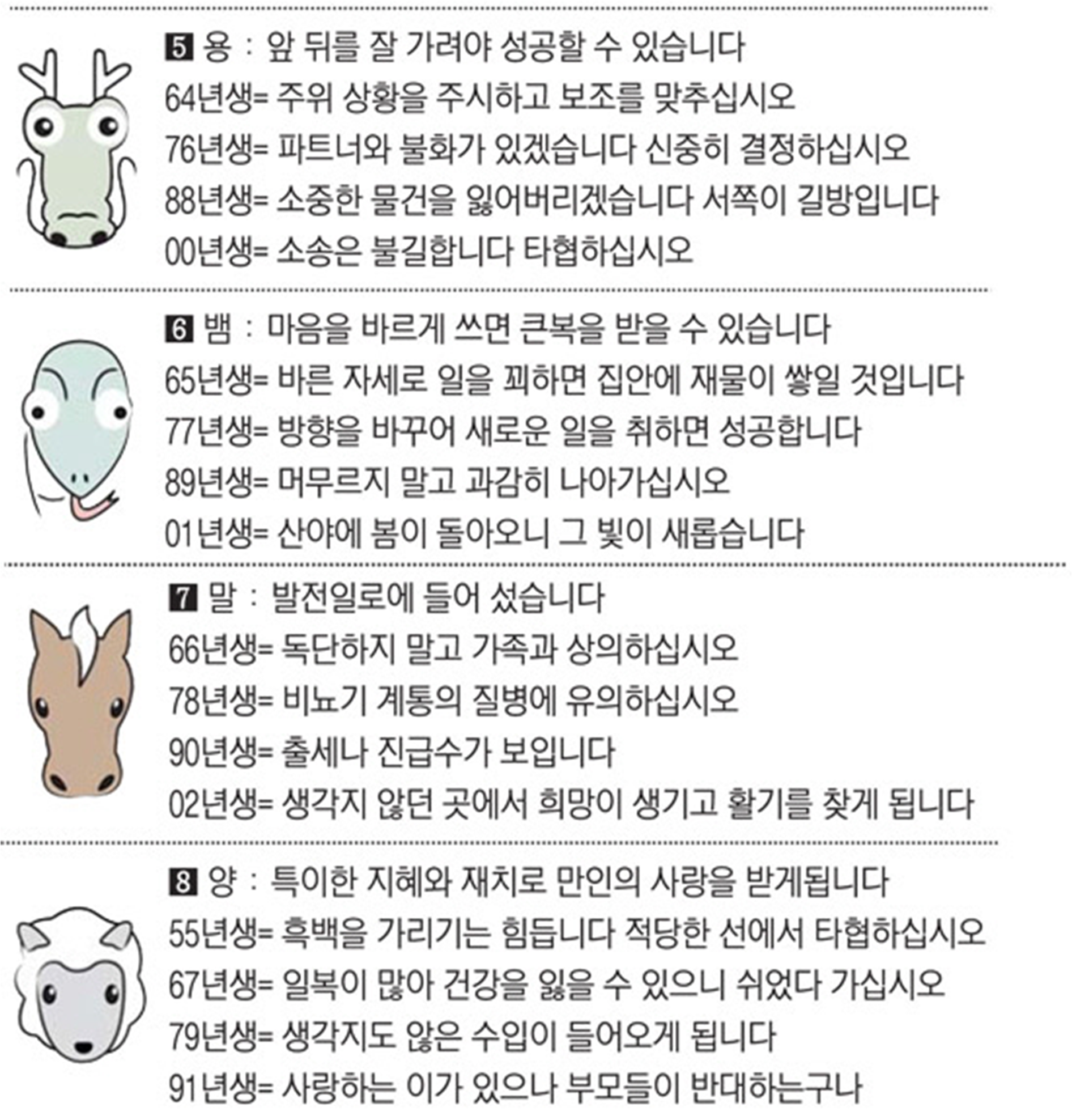 5 용 : 앞 뒤를 잘 가려야 성공할 수 있습니다
64년생= 주위 상황을 주시하고 보조를 맞추십시오
76년생= 파트너와 불화가 있겠습니다 신중히 결정하십시오
88년생= 소중한 물건을 잃어버리겠습니다 서쪽이 길방입니다
00년생= 소송은 불길합니다 타협하십시오

6 뱀 : 마음을 바르게 쓰면 큰복을 받을 수 있습니다
65년생= 바른 자세로 일을 꾀하면 집안에 재물이 쌓일 것입니다
77년생= 방향을 바꾸어 새로운 일을 취하면 성공합니다
89년생= 머무르지 말고 과감히 나아가십시오
01년생= 산야에 봄이 돌아오니 그 빛이 새롭습니다

7 말 : 발전일로에 들어 섰습니다
66년생= 독단하지 말고 가족과 상의하십시오
78년생= 비뇨기 계통의 질병에 유의하십시오
90년생= 출세나 진급수가 보입니다
02년생= 생각지 않던 곳에서 희망이 생기고 활기를 찾게 됩니다

8 양 : 특이한 지혜와 재치로 만인의 사랑을 받게됩니다
55년생= 흑백을 가리기는 힘듭니다 적당한 선에서 타협하십시오
67년생= 일복이 많아 건강을 잃을 수 있으니 쉬었다 가십시오
79년생= 생각지도 않은 수입이 들어오게 됩니다
91년생= 사랑하는 이가 있으나 부모들이 반대하는구나